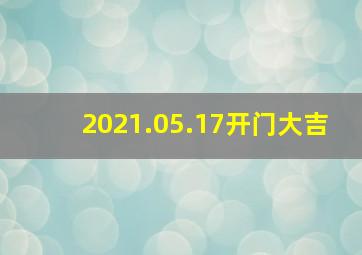 2021.05.17开门大吉